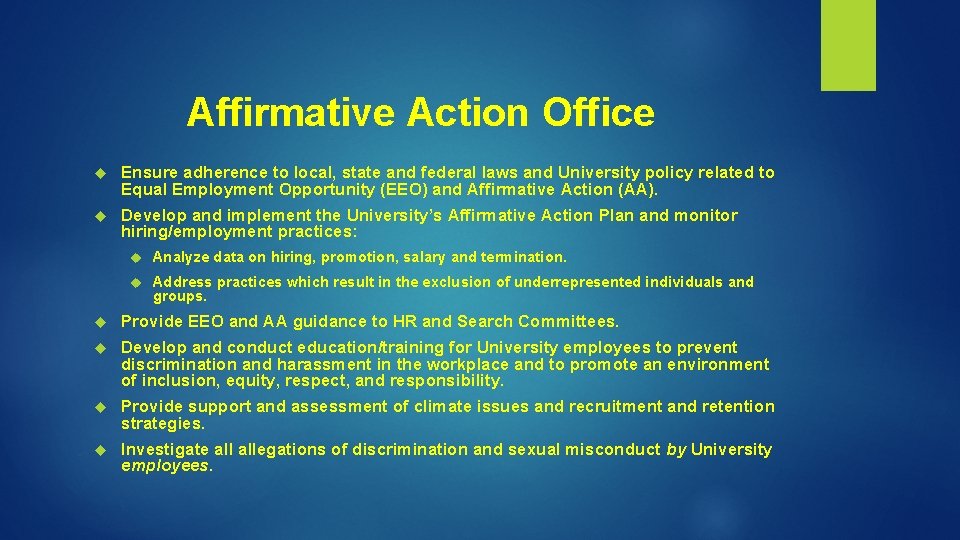 Affirmative Action Office

Ensure adherence to local, state and federal laws and University policy related to Equal Employment Opportunity (EEO) and Affirmative Action (AA).

Develop and implement the University's Affirmative Action Plan and monitor hiring/employment practices:

Analyze data on hiring, promotion, salary and termination.

Address practices which result in the exclusion of underrepresented individuals and groups.

Provide EEO and AA guidance to HR and Search Committees.

Develop and conduct education/training for University employees to prevent discrimination and harassment in the workplace and to promote an environment of inclusion, equity, respect, and responsibility.

Provide support and assessment of climate issues and recruitment and retention strategies.

Investigate all allegations of discrimination and sexual misconduct by University employees.